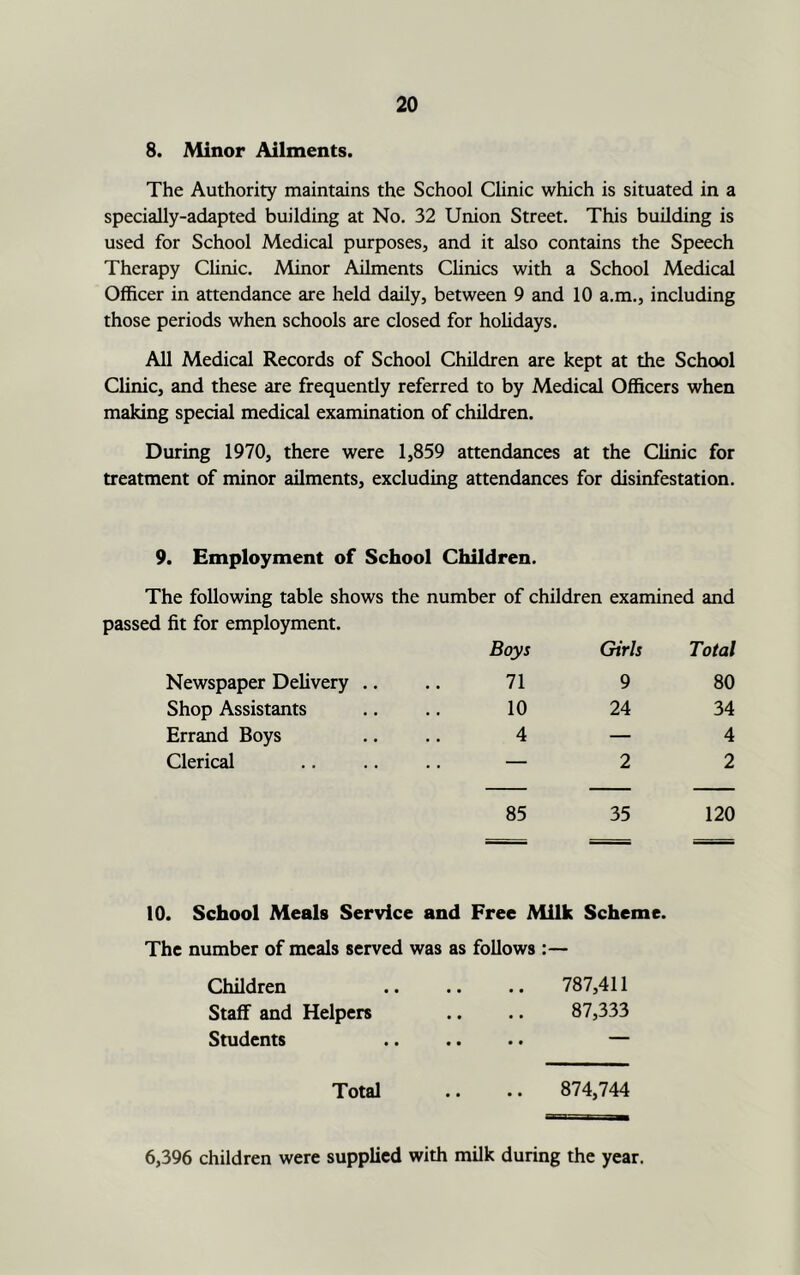 20

8. Minor Ailments.

The Authority maintains the School Clinic which is situated in a specially-adapted building at No. 32 Union Street. This building is used for School Medical purposes, and it also contains the Speech Therapy Clinic. Minor Ailments Clinics with a School Medical Officer in attendance are held daily, between 9 and 10 a.m., including those periods when schools are closed for holidays.

All Medical Records of School Children are kept at the School Clinic, and these are frequently referred to by Medical Officers when making special medical examination of children.

During 1970, there were 1,859 attendances at the Clinic for treatment of minor ailments, excluding attendances for disinfestation.

9. Employment of School Children.

The following table shows the number of children examined and passed fit for employment.

| | Boys | Girls | Total |
|---|---|---|---|
| Newspaper Delivery .. .. | 71 | 9 | 80 |
| Shop Assistants .. .. | 10 | 24 | 34 |
| Errand Boys .. .. | 4 | — | 4 |
| Clerical .. .. .. | — | 2 | 2 |
| | 85 | 35 | 120 |

10. School Meals Service and Free Milk Scheme.

The number of meals served was as follows :—

| | |
|---|---|
| Children .. .. .. | 787,411 |
| Staff and Helpers .. .. | 87,333 |
| Students .. .. .. | — |
| Total .. .. | 874,744 |

6,396 children were supplied with milk during the year.